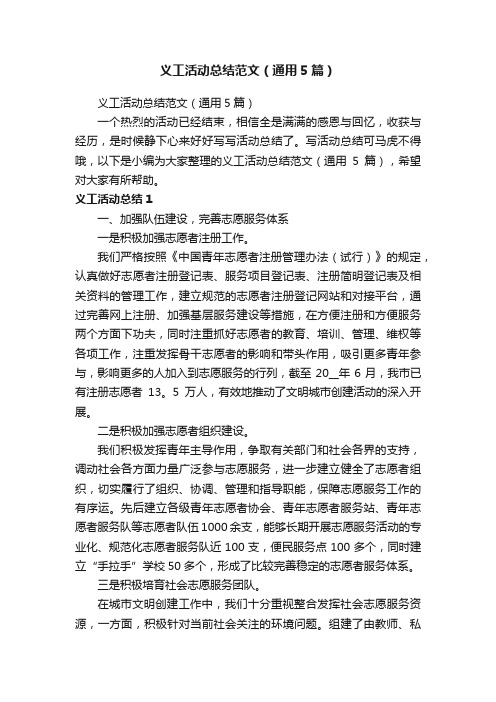 义工活动总结范文（通用5篇）

义工活动总结范文（通用5篇）

一个热烈的活动已经结束，相信全是满满的感恩与回忆，收获与经历，是时候静下心来好好写写活动总结了。写活动总结可马虎不得哦，以下是小编为大家整理的义工活动总结范文（通用 5 篇），希望对大家有所帮助。

义工活动总结1

一、加强队伍建设，完善志愿服务体系

一是积极加强志愿者注册工作。

我们严格按照《中国青年志愿者注册管理办法（试行）》的规定，认真做好志愿者注册登记表、服务项目登记表、注册简明登记表及相关资料的管理工作，建立规范的志愿者注册登记网站和对接平台，通过完善网上注册、加强基层服务建设等措施，在方便注册和方便服务两个方面下功夫，同时注重抓好志愿者的教育、培训、管理、维权等各项工作，注重发挥骨干志愿者的影响和带头作用，吸引更多青年参与，影响更多的人加入到志愿服务的行列，截至 20__年 6 月，我市已有注册志愿者 13。5 万人，有效地推动了文明城市创建活动的深入开展。

二是积极加强志愿者组织建设。

我们积极发挥青年主导作用，争取有关部门和社会各界的支持，调动社会各方面力量广泛参与志愿服务，进一步建立健全了志愿者组织，切实履行了组织、协调、管理和指导职能，保障志愿服务工作的有序运。先后建立各级青年志愿者协会、青年志愿者服务站、青年志愿者服务队等志愿者队伍1000余支，能够长期开展志愿服务活动的专业化、规范化志愿者服务队近 100 支，便民服务点 100 多个，同时建立“手拉手”学校 50 多个，形成了比较完善稳定的志愿者服务体系。

三是积极培育社会志愿服务团队。

在城市文明创建工作中，我们十分重视整合发挥社会志愿服务资源，一方面，积极针对当前社会关注的环境问题。组建了由教师、私